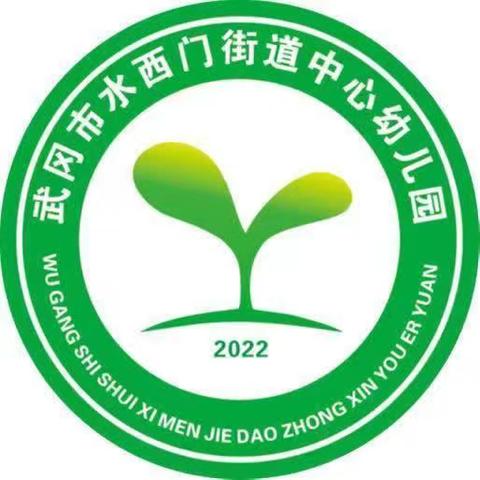 武冈市水西门街道中心幼儿园

2022

WU GANG SHI SHUI XI MEN JIE DAO ZHONG XIN YOU ER YUAN